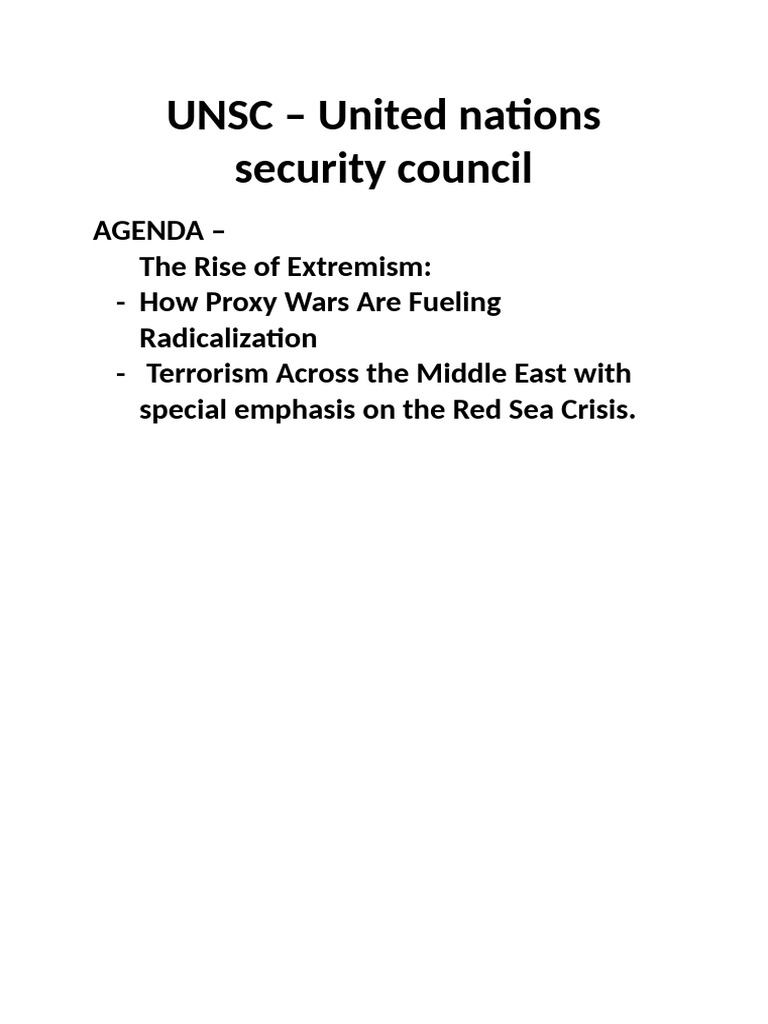 UNSC – United nations security council

AGENDA –

The Rise of Extremism:

- How Proxy Wars Are Fueling Radicalization
- Terrorism Across the Middle East with special emphasis on the Red Sea Crisis.